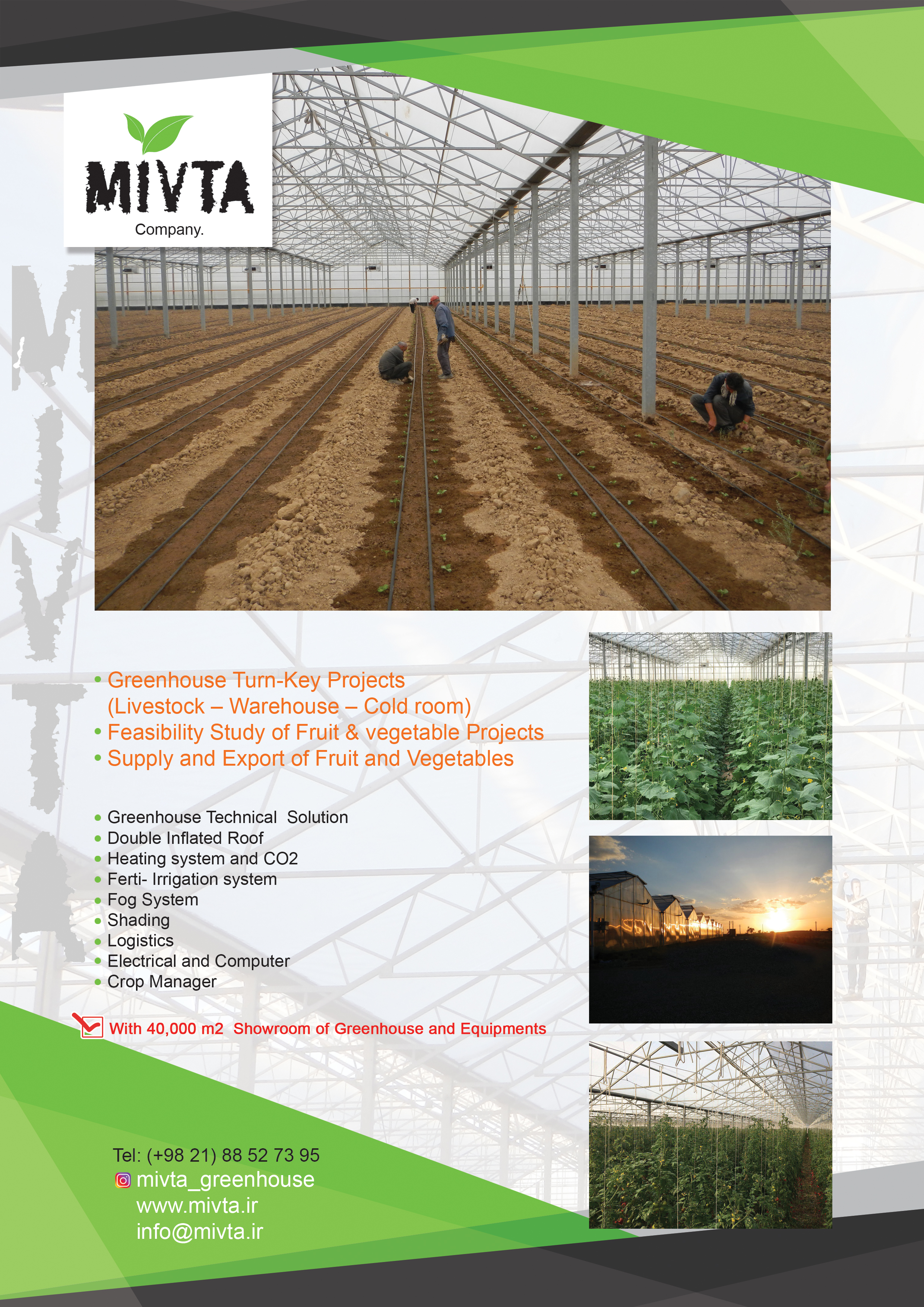 MIVTA
Company.

MIVTA

• Greenhouse Turn-Key Projects
(Livestock – Warehouse – Cold room)
• Feasibility Study of Fruit & vegetable Projects
• Supply and Export of Fruit and Vegetables

• Greenhouse Technical Solution
• Double Inflated Roof
• Heating system and CO2
• Ferti- Irrigation system
• Fog System
• Shading
• Logistics
• Electrical and Computer
• Crop Manager

With 40,000 m2 Showroom of Greenhouse and Equipments

Tel: (+98 21) 88 52 73 95
mivta_greenhouse
www.mivta.ir
info@mivta.ir